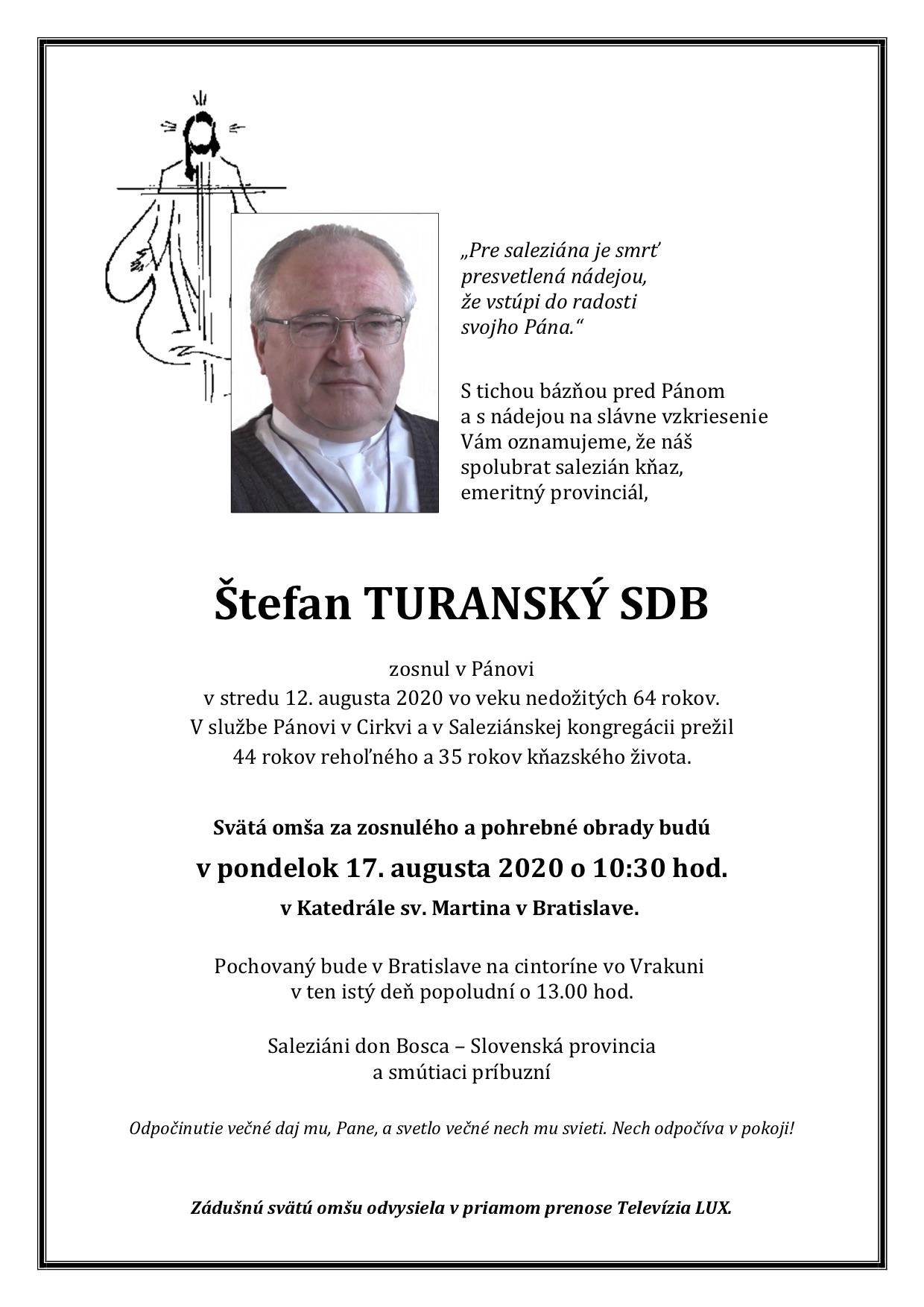 „Pre saleziána je smrť presvetlená nádejou, že vstúpi do radosti svojho Pána.“

S tichou bázňou pred Pánom a s nádejou na slávne vzkriesenie Vám oznamujeme, že náš spolubrat salezián kňaz, emeritný provinciál,

Štefan TURANSKÝ SDB

zosnul v Pánovi
v stredu 12. augusta 2020 vo veku nedožitých 64 rokov.
V službe Pánovi v Cirkvi a v Saleziánskej kongregácii prežil
44 rokov rehoľného a 35 rokov kňazského života.

Svätá omša za zosnulého a pohrebné obrady budú
v pondelok 17. augusta 2020 o 10:30 hod.
v Katedrále sv. Martina v Bratislave.

Pochovaný bude v Bratislave na cintoríne vo Vrakuni
v ten istý deň popoludní o 13.00 hod.

Saleziáni don Bosca – Slovenská provincia
a smútiaci príbuzní

Odpočinutie večné daj mu, Pane, a svetlo večné nech mu svieti. Nech odpočíva v pokoji!

Zádušnú svätú omšu odvysiela v priamom prenose Televízia LUX.